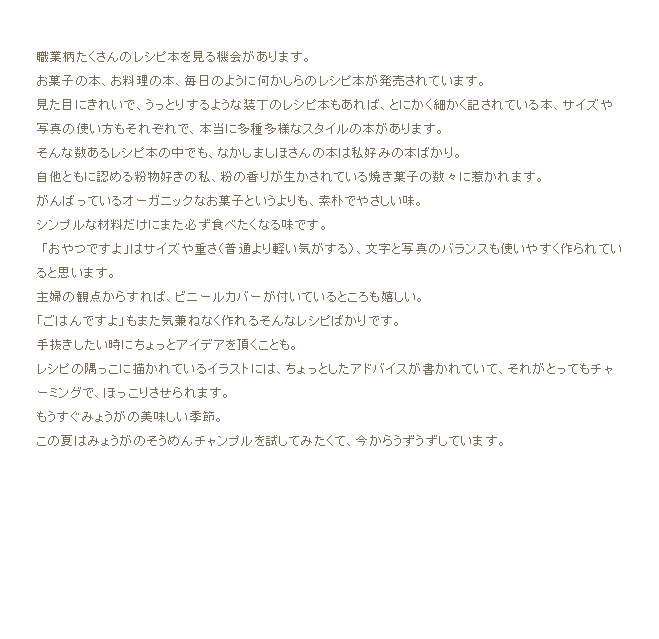 職業柄たくさんのレシピ本を見る機会があります。
お菓子の本、お料理の本、毎日のように何かしらのレシピ本が発売されています。
見た目にきれいで、うっとりするような装丁のレシピ本もあれば、とにかく細かく記されている本、サイズや写真の使い方もそれぞれで、本当に多種多様なスタイルの本があります。
そんな数あるレシピ本の中でも、なかしましほさんの本は私好みの本ばかり。
自他ともに認める粉物好きの私、粉の香りが生かされている焼き菓子の数々に惹かれます。
がんばっているオーガニックなお菓子というよりも、素朴でやさしい味。
シンプルな材料だけにまた必ず食べたくなる味です。
「おやつですよ」はサイズや重さ（普通より軽い気がする）、文字と写真のバランスも使いやすく作られていると思います。
主婦の観点からすれば、ビニールカバーが付いているところも嬉しい。
「ごはんですよ」もまた気兼ねなく作れるそんなレシピばかりです。
手抜きしたい時にちょっとアイデアを頂くことも。
レシピの隅っこに描かれているイラストには、ちょっとしたアドバイスが書かれていて、それがとってもチャーミングで、ほっこりさせられます。
もうすぐみょうがの美味しい季節。
この夏はみょうがのそうめんチャンプルを試してみたくて、今からうずうずしています。